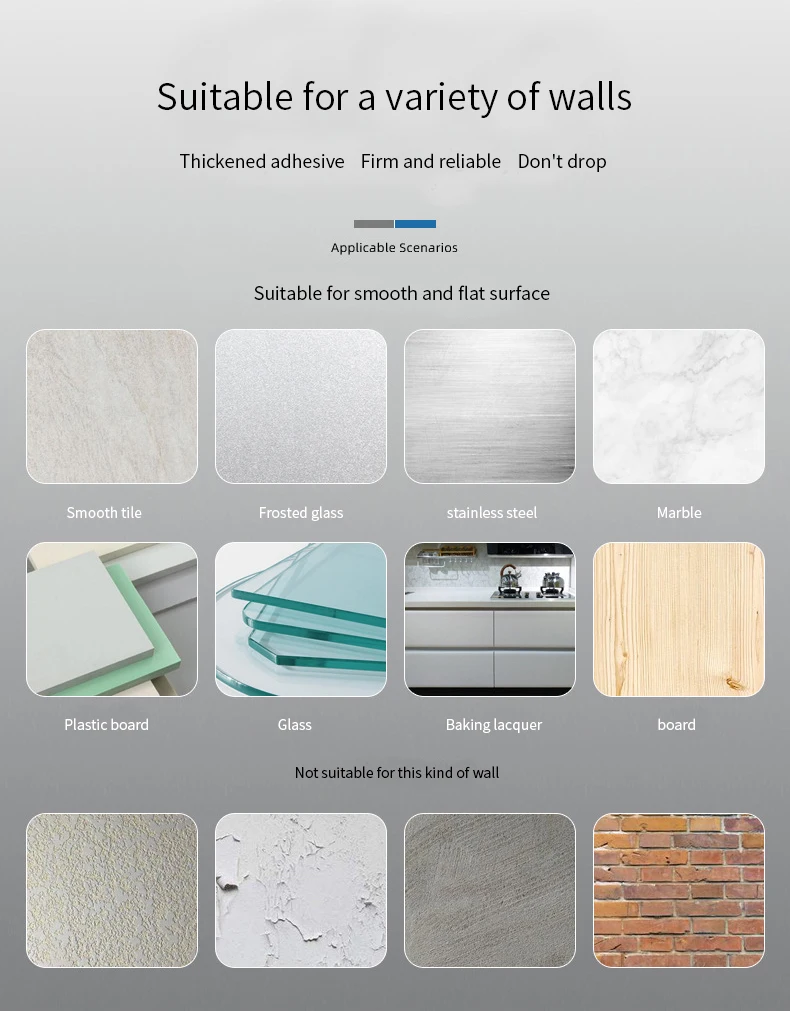 Suitable for a variety of walls

Thickened adhesive   Firm and reliable   Don't drop

Applicable Scenarios

Suitable for smooth and flat surface

Smooth tile

Frosted glass

stainless steel

Marble

Plastic board

Glass

Baking lacquer

board

Not suitable for this kind of wall